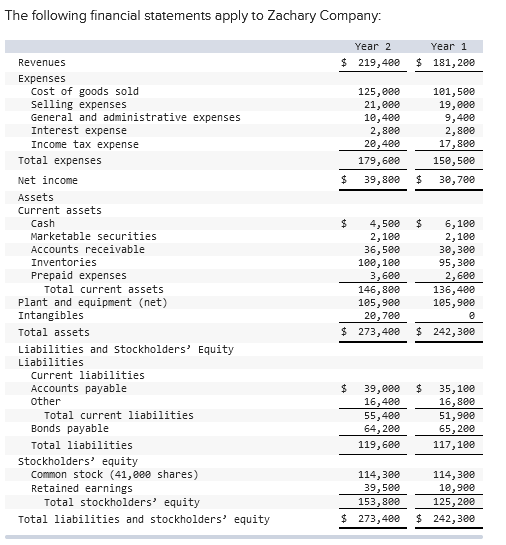 The following financial statements apply to Zachary Company:

| | Year 2 | Year 1 |
|---|---|---|
| Revenues | $ 219,400 | $ 181,200 |
| Expenses | | |
| Cost of goods sold | 125,000 | 101,500 |
| Selling expenses | 21,000 | 19,000 |
| General and administrative expenses | 10,400 | 9,400 |
| Interest expense | 2,800 | 2,800 |
| Income tax expense | 20,400 | 17,800 |
| Total expenses | 179,600 | 150,500 |
| Net income | $ 39,800 | $ 30,700 |
| Assets | | |
| Current assets | | |
| Cash | $ 4,500 | $ 6,100 |
| Marketable securities | 2,100 | 2,100 |
| Accounts receivable | 36,500 | 30,300 |
| Inventories | 100,100 | 95,300 |
| Prepaid expenses | 3,600 | 2,600 |
| Total current assets | 146,800 | 136,400 |
| Plant and equipment (net) | 105,900 | 105,900 |
| Intangibles | 20,700 | 0 |
| Total assets | $ 273,400 | $ 242,300 |
| Liabilities and Stockholders' Equity | | |
| Liabilities | | |
| Current liabilities | | |
| Accounts payable | $ 39,000 | $ 35,100 |
| Other | 16,400 | 16,800 |
| Total current liabilities | 55,400 | 51,900 |
| Bonds payable | 64,200 | 65,200 |
| Total liabilities | 119,600 | 117,100 |
| Stockholders' equity | | |
| Common stock (41,000 shares) | 114,300 | 114,300 |
| Retained earnings | 39,500 | 10,900 |
| Total stockholders' equity | 153,800 | 125,200 |
| Total liabilities and stockholders' equity | $ 273,400 | $ 242,300 |